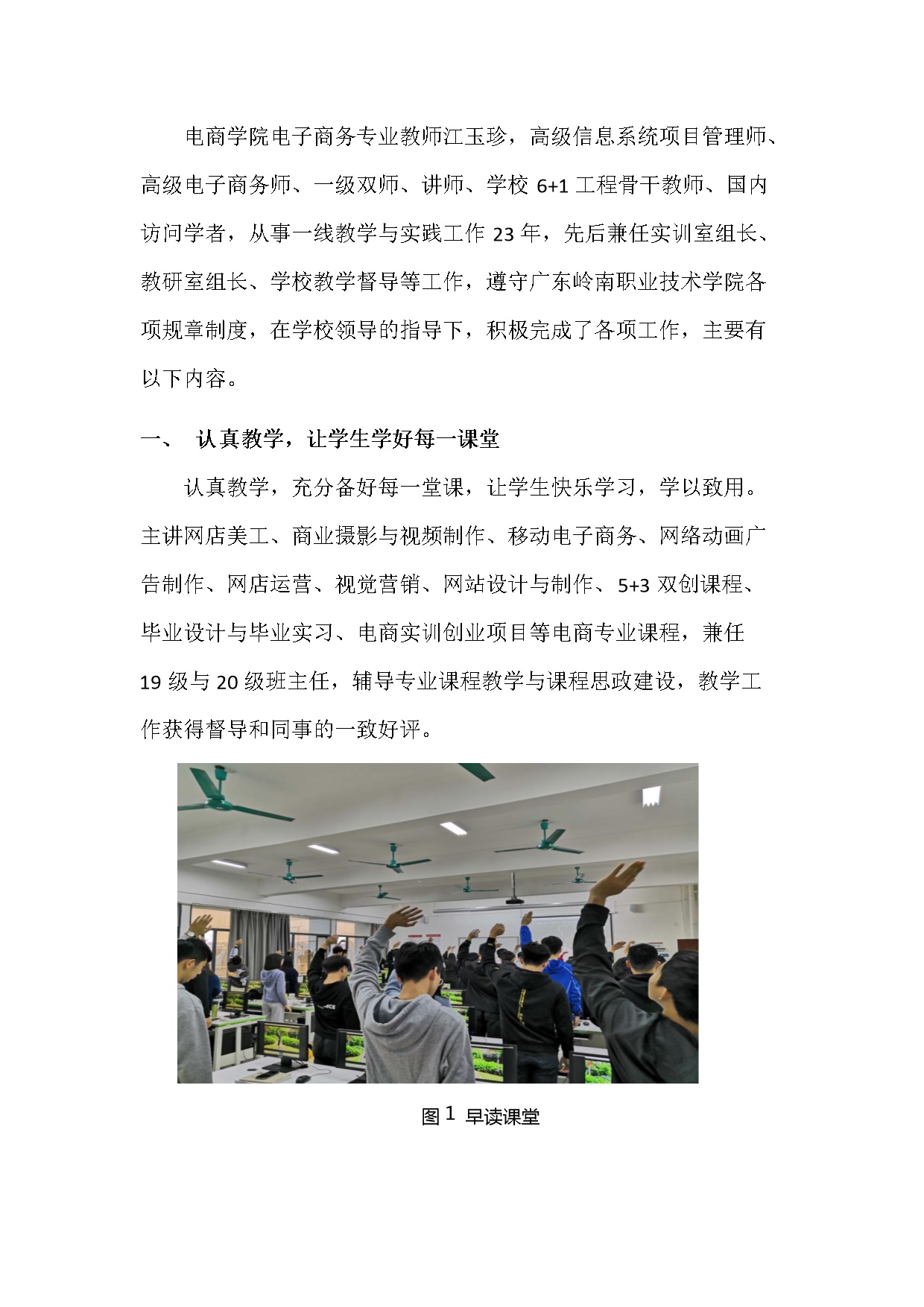 电商学院电子商务专业教师江玉珍，高级信息系统项目管理师、高级电子商务师、一级双师、讲师、学校 6+1 工程骨干教师、国内访问学者，从事一线教学与实践工作 23 年，先后兼任实训室组长、教研室组长、学校教学督导等工作，遵守广东岭南职业技术学院各项规章制度，在学校领导的指导下，积极完成了各项工作，主要有以下内容。

一、 认真教学，让学生学好每一课堂

认真教学，充分备好每一堂课，让学生快乐学习，学以致用。主讲网店美工、商业摄影与视频制作、移动电子商务、网络动画广告制作、网店运营、视觉营销、网站设计与制作、5+3 双创课程、毕业设计与毕业实习、电商实训创业项目等电商专业课程，兼任 19 级与 20 级班主任，辅导专业课程教学与课程思政建设，教学工作获得督导和同事的一致好评。

图 1 早读课堂